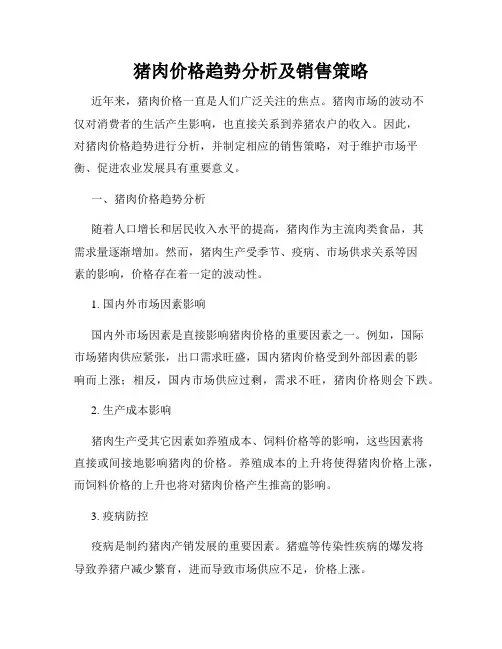 猪肉价格趋势分析及销售策略

近年来，猪肉价格一直是人们广泛关注的焦点。猪肉市场的波动不仅对消费者的生活产生影响，也直接关系到养猪农户的收入。因此，对猪肉价格趋势进行分析，并制定相应的销售策略，对于维护市场平衡、促进农业发展具有重要意义。

一、猪肉价格趋势分析

随着人口增长和居民收入水平的提高，猪肉作为主流肉类食品，其需求量逐渐增加。然而，猪肉生产受季节、疫病、市场供求关系等因素的影响，价格存在着一定的波动性。

1. 国内外市场因素影响

国内外市场因素是直接影响猪肉价格的重要因素之一。例如，国际市场猪肉供应紧张，出口需求旺盛，国内猪肉价格受到外部因素的影响而上涨；相反，国内市场供应过剩，需求不旺，猪肉价格则会下跌。

2. 生产成本影响

猪肉生产受其它因素如养殖成本、饲料价格等的影响，这些因素将直接或间接地影响猪肉的价格。养殖成本的上升将使得猪肉价格上涨，而饲料价格的上升也将对猪肉价格产生推高的影响。

3. 疫病防控

疫病是制约猪肉产销发展的重要因素。猪瘟等传染性疾病的爆发将导致养猪户减少繁育，进而导致市场供应不足，价格上涨。